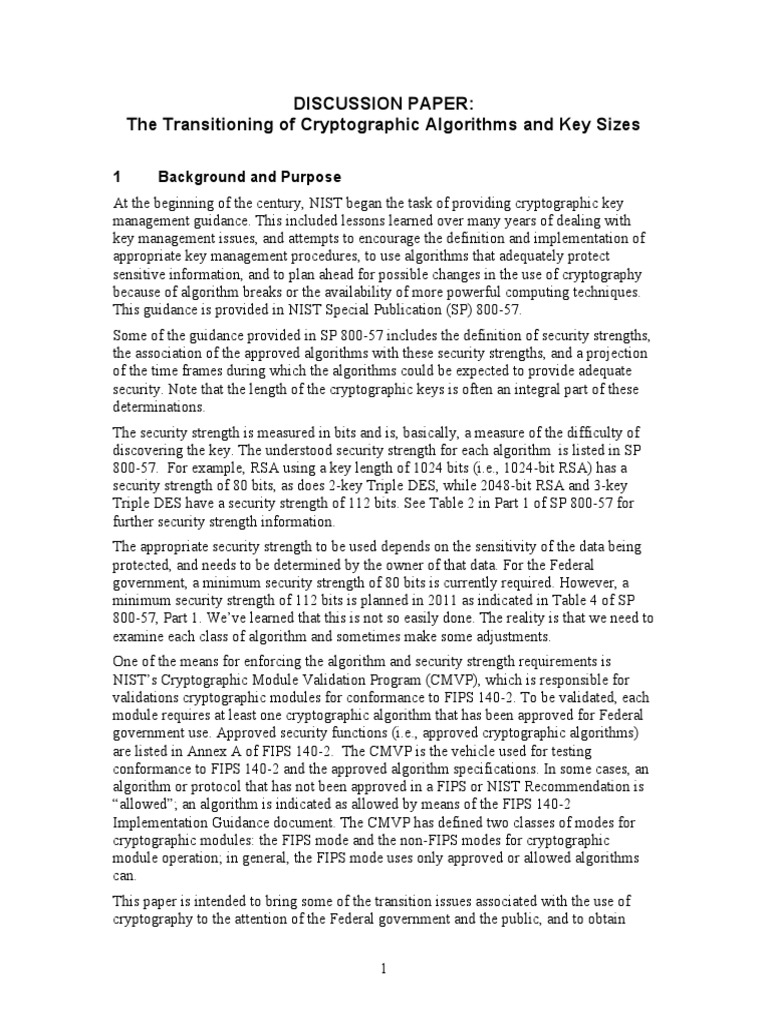 DISCUSSION PAPER:
The Transitioning of Cryptographic Algorithms and Key Sizes

1 Background and Purpose

At the beginning of the century, NIST began the task of providing cryptographic key management guidance. This included lessons learned over many years of dealing with key management issues, and attempts to encourage the definition and implementation of appropriate key management procedures, to use algorithms that adequately protect sensitive information, and to plan ahead for possible changes in the use of cryptography because of algorithm breaks or the availability of more powerful computing techniques. This guidance is provided in NIST Special Publication (SP) 800-57.

Some of the guidance provided in SP 800-57 includes the definition of security strengths, the association of the approved algorithms with these security strengths, and a projection of the time frames during which the algorithms could be expected to provide adequate security. Note that the length of the cryptographic keys is often an integral part of these determinations.

The security strength is measured in bits and is, basically, a measure of the difficulty of discovering the key. The understood security strength for each algorithm is listed in SP 800-57. For example, RSA using a key length of 1024 bits (i.e., 1024-bit RSA) has a security strength of 80 bits, as does 2-key Triple DES, while 2048-bit RSA and 3-key Triple DES have a security strength of 112 bits. See Table 2 in Part 1 of SP 800-57 for further security strength information.

The appropriate security strength to be used depends on the sensitivity of the data being protected, and needs to be determined by the owner of that data. For the Federal government, a minimum security strength of 80 bits is currently required. However, a minimum security strength of 112 bits is planned in 2011 as indicated in Table 4 of SP 800-57, Part 1. We've learned that this is not so easily done. The reality is that we need to examine each class of algorithm and sometimes make some adjustments.

One of the means for enforcing the algorithm and security strength requirements is NIST's Cryptographic Module Validation Program (CMVP), which is responsible for validations cryptographic modules for conformance to FIPS 140-2. To be validated, each module requires at least one cryptographic algorithm that has been approved for Federal government use. Approved security functions (i.e., approved cryptographic algorithms) are listed in Annex A of FIPS 140-2. The CMVP is the vehicle used for testing conformance to FIPS 140-2 and the approved algorithm specifications. In some cases, an algorithm or protocol that has not been approved in a FIPS or NIST Recommendation is "allowed"; an algorithm is indicated as allowed by means of the FIPS 140-2 Implementation Guidance document. The CMVP has defined two classes of modes for cryptographic modules: the FIPS mode and the non-FIPS modes for cryptographic module operation; in general, the FIPS mode uses only approved or allowed algorithms can.

This paper is intended to bring some of the transition issues associated with the use of cryptography to the attention of the Federal government and the public, and to obtain

1